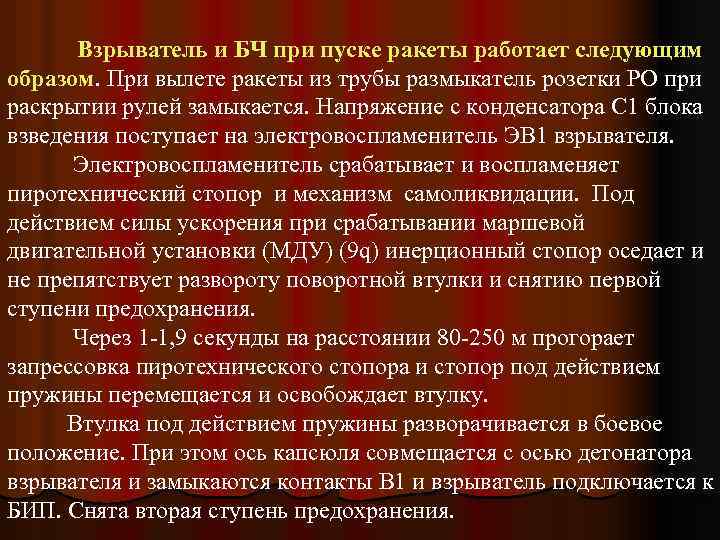 Взрыватель и БЧ при пуске ракеты работает следующим образом. При вылете ракеты из трубы размыкатель розетки РО при раскрытии рулей замыкается. Напряжение с конденсатора С1 блока взведения поступает на электровоспламенитель ЭВ1 взрывателя.

Электровоспламенитель срабатывает и воспламеняет пиротехнический стопор и механизм самоликвидации. Под действием силы ускорения при срабатывании маршевой двигательной установки (МДУ) (9q) инерционный стопор оседает и не препятствует развороту поворотной втулки и снятию первой ступени предохранения.

Через 1-1,9 секунды на расстоянии 80-250 м прогорает запрессовка пиротехнического стопора и стопор под действием пружины перемещается и освобождает втулку.

Втулка под действием пружины разворачивается в боевое положение. При этом ось капсюля совмещается с осью детонатора взрывателя и замыкаются контакты В1 и взрыватель подключается к БИП. Снята вторая ступень предохранения.